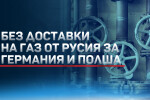 БЕЗ ДОСТАВКИ
НА ГАЗ ОТ РУСИЯ ЗА
ГЕРМАНИЯ И ПОЛША